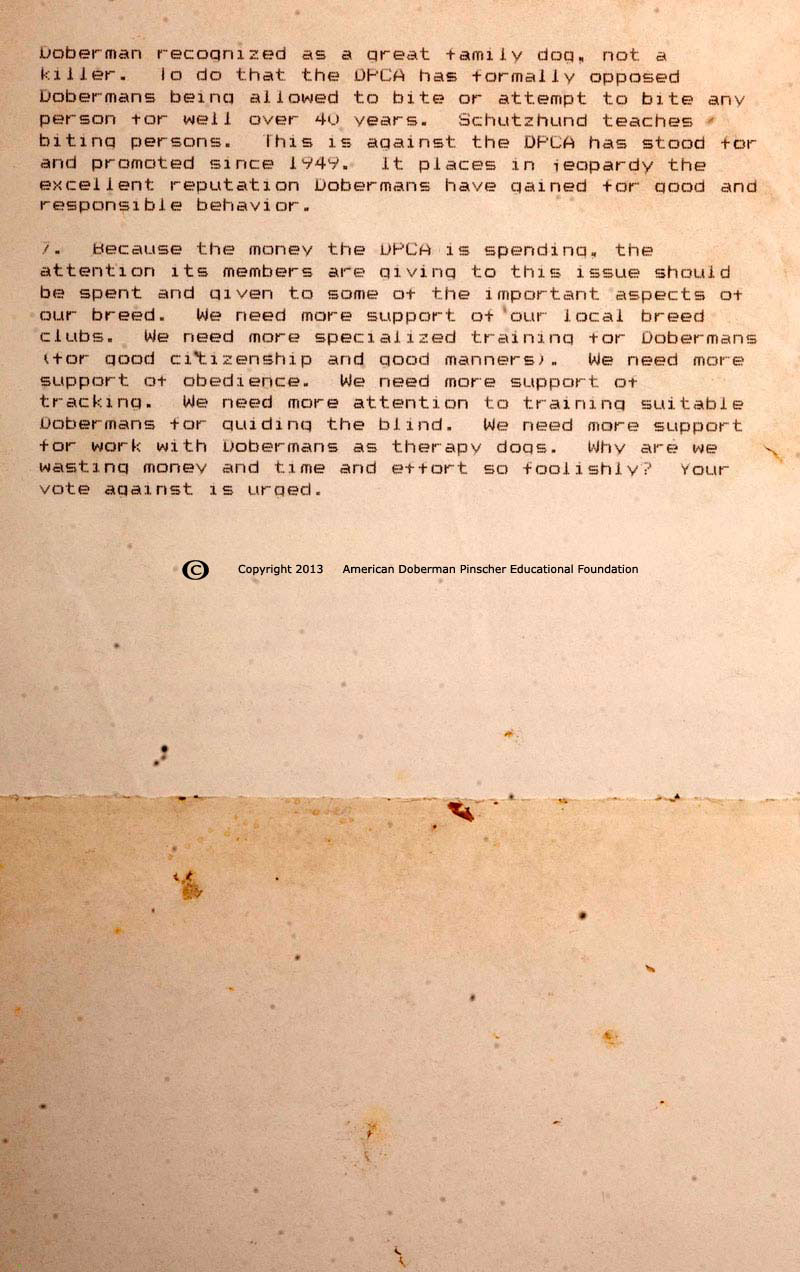 Doberman recognized as a great family dog, not a killer. To do that the DPCA has formally opposed Dobermans being allowed to bite or attempt to bite any person for well over 40 years. Schutzhund teaches biting persons. This is against the DPCA has stood for and promoted since 1949. It places in jeopardy the excellent reputation Dobermans have gained for good and responsible behavior.

7. Because the money the DPCA is spending, the attention its members are giving to this issue should be spent and given to some of the important aspects of our breed. We need more support of our local breed clubs. We need more specialized training for Dobermans (for good citizenship and good manners). We need more support of obedience. We need more support of tracking. We need more attention to training suitable Dobermans for guiding the blind. We need more support for work with Dobermans as therapy dogs. Why are we wasting money and time and effort so foolishly? Your vote against is urged.

© Copyright 2013 American Doberman Pinscher Educational Foundation